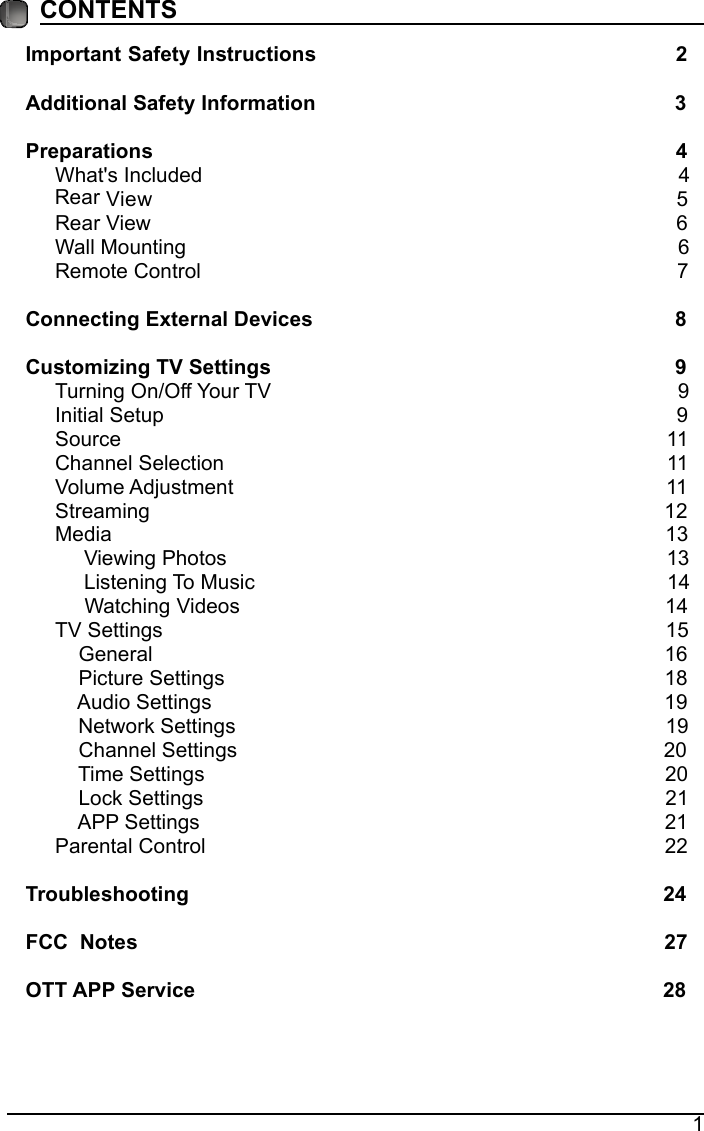 CONTENTS

Important Safety Instructions 2

Additional Safety Information 3

Preparations 4
What's Included 4
Rear View 5
Rear View 6
Wall Mounting 6
Remote Control 7

Connecting External Devices 8

Customizing TV Settings 9
Turning On/Off Your TV 9
Initial Setup 9
Source 11
Channel Selection 11
Volume Adjustment 11
Streaming 12
Media 13
Viewing Photos 13
Listening To Music 14
Watching Videos 14
TV Settings 15
General 16
Picture Settings 18
Audio Settings 19
Network Settings 19
Channel Settings 20
Time Settings 20
Lock Settings 21
APP Settings 21
Parental Control 22

Troubleshooting 24

FCC Notes 27

OTT APP Service 28

1